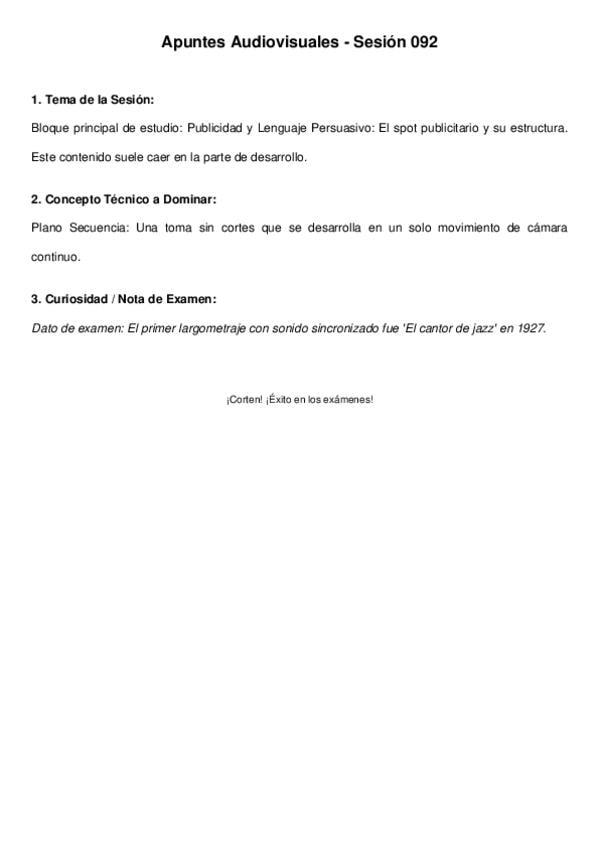 Apuntes Audiovisuales - Sesión 092

1. Tema de la Sesión:

Bloque principal de estudio: Publicidad y Lenguaje Persuasivo: El spot publicitario y su estructura.

Este contenido suele caer en la parte de desarrollo.

2. Concepto Técnico a Dominar:

Plano Secuencia: Una toma sin cortes que se desarrolla en un solo movimiento de cámara continuo.

3. Curiosidad / Nota de Examen:

Dato de examen: El primer largometraje con sonido sincronizado fue 'El cantor de jazz' en 1927.

¡Corten! ¡Éxito en los exámenes!